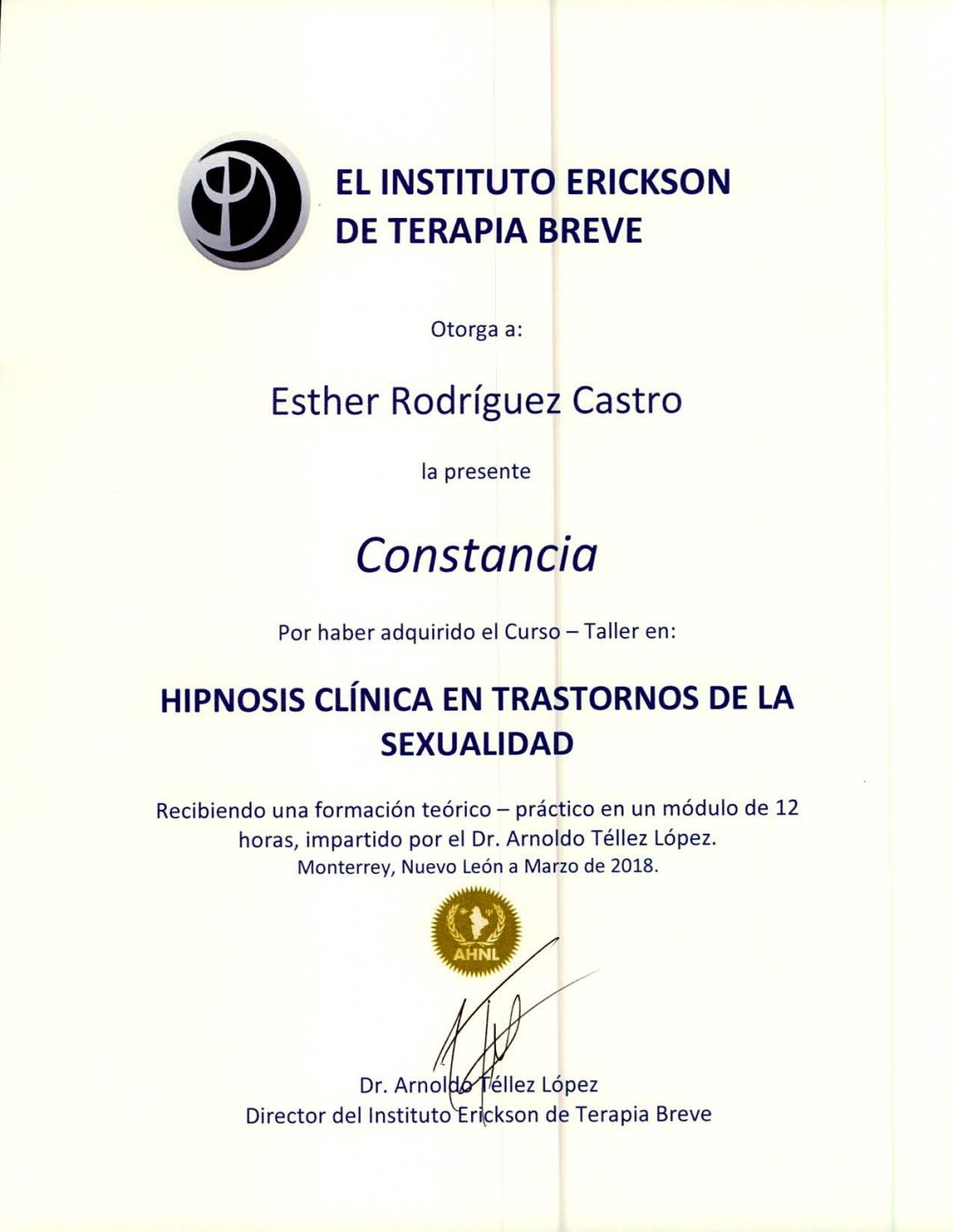 EL INSTITUTO ERICKSON
DE TERAPIA BREVE

Otorga a:

Esther Rodríguez Castro

la presente

Constancia

Por haber adquirido el Curso – Taller en:

HIPNOSIS CLÍNICA EN TRASTORNOS DE LA SEXUALIDAD

Recibiendo una formación teórico – práctico en un módulo de 12 horas, impartido por el Dr. Arnoldo Téllez López.
Monterrey, Nuevo León a Marzo de 2018.

AHNL

Dr. Arnoldo Téllez López
Director del Instituto Erickson de Terapia Breve